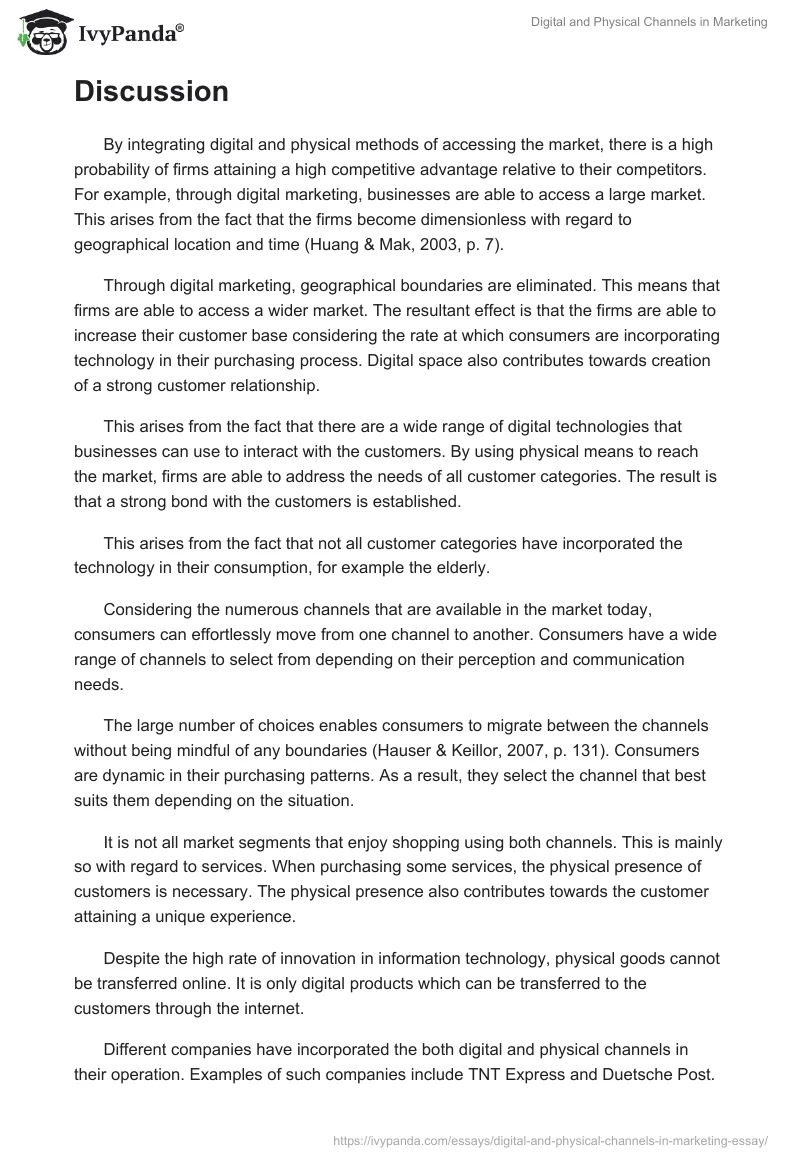 IvyPanda®

Digital and Physical Channels in Marketing

Discussion

By integrating digital and physical methods of accessing the market, there is a high probability of firms attaining a high competitive advantage relative to their competitors. For example, through digital marketing, businesses are able to access a large market. This arises from the fact that the firms become dimensionless with regard to geographical location and time (Huang & Mak, 2003, p. 7).

Through digital marketing, geographical boundaries are eliminated. This means that firms are able to access a wider market. The resultant effect is that the firms are able to increase their customer base considering the rate at which consumers are incorporating technology in their purchasing process. Digital space also contributes towards creation of a strong customer relationship.

This arises from the fact that there are a wide range of digital technologies that businesses can use to interact with the customers. By using physical means to reach the market, firms are able to address the needs of all customer categories. The result is that a strong bond with the customers is established.

This arises from the fact that not all customer categories have incorporated the technology in their consumption, for example the elderly.

Considering the numerous channels that are available in the market today, consumers can effortlessly move from one channel to another. Consumers have a wide range of channels to select from depending on their perception and communication needs.

The large number of choices enables consumers to migrate between the channels without being mindful of any boundaries (Hauser & Keillor, 2007, p. 131). Consumers are dynamic in their purchasing patterns. As a result, they select the channel that best suits them depending on the situation.

It is not all market segments that enjoy shopping using both channels. This is mainly so with regard to services. When purchasing some services, the physical presence of customers is necessary. The physical presence also contributes towards the customer attaining a unique experience.

Despite the high rate of innovation in information technology, physical goods cannot be transferred online. It is only digital products which can be transferred to the customers through the internet.

Different companies have incorporated the both digital and physical channels in their operation. Examples of such companies include TNT Express and Duetsche Post.

https://ivypanda.com/essays/digital-and-physical-channels-in-marketing-essay/